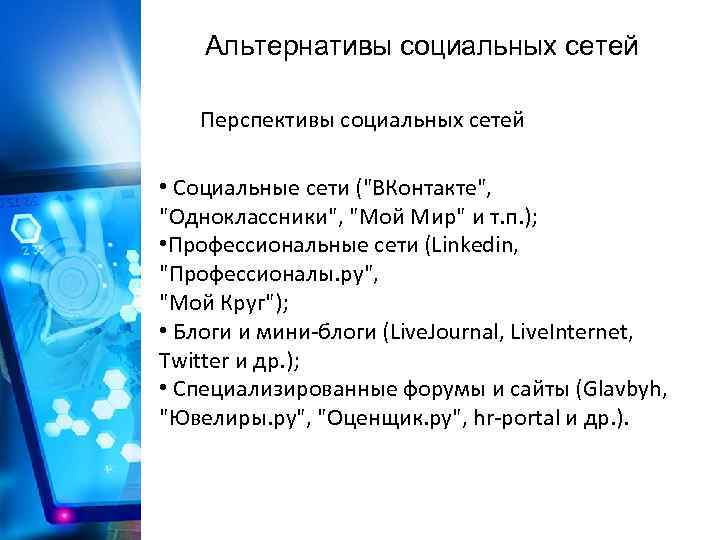 Альтернативы социальных сетей

Перспективы социальных сетей

• Социальные сети ("ВКонтакте", "Одноклассники", "Мой Мир" и т.п.);
•Профессиональные сети (Linkedin, "Профессионалы.ру", "Мой Круг");
• Блоги и мини-блоги (LiveJournal, LiveInternet, Twitter и др.);
• Специализированные форумы и сайты (Glavbyh, "Ювелиры.ру", "Оценщик.ру", hr-portal и др.).